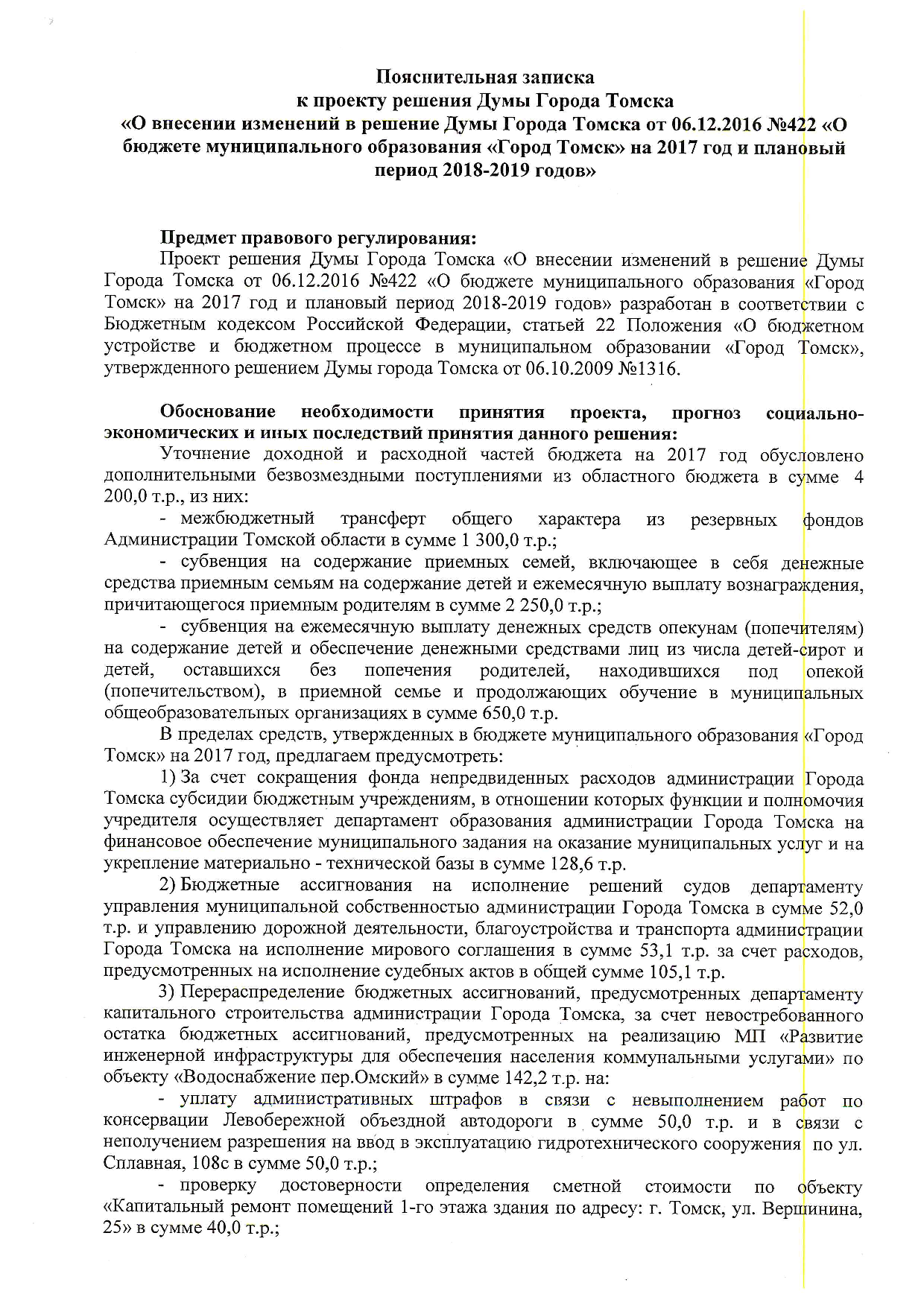 Пояснительная записка
к проекту решения Думы Города Томска
«О внесении изменений в решение Думы Города Томска от 06.12.2016 №422 «О бюджете муниципального образования «Город Томск» на 2017 год и плановый период 2018-2019 годов»

Предмет правового регулирования:
Проект решения Думы Города Томска «О внесении изменений в решение Думы Города Томска от 06.12.2016 №422 «О бюджете муниципального образования «Город Томск» на 2017 год и плановый период 2018-2019 годов» разработан в соответствии с Бюджетным кодексом Российской Федерации, статьей 22 Положения «О бюджетном устройстве и бюджетном процессе в муниципальном образовании «Город Томск», утвержденного решением Думы города Томска от 06.10.2009 №1316.

Обоснование необходимости принятия проекта, прогноз социально-экономических и иных последствий принятия данного решения:
Уточнение доходной и расходной частей бюджета на 2017 год обусловлено дополнительными безвозмездными поступлениями из областного бюджета в сумме 4 200,0 т.р., из них:
- межбюджетный трансферт общего характера из резервных фондов Администрации Томской области в сумме 1 300,0 т.р.;
- субвенция на содержание приемных семей, включающее в себя денежные средства приемным семьям на содержание детей и ежемесячную выплату вознаграждения, причитающегося приемным родителям в сумме 2 250,0 т.р.;
- субвенция на ежемесячную выплату денежных средств опекунам (попечителям) на содержание детей и обеспечение денежными средствами лиц из числа детей-сирот и детей, оставшихся без попечения родителей, находившихся под опекой (попечительством), в приемной семье и продолжающих обучение в муниципальных общеобразовательных организациях в сумме 650,0 т.р.
В пределах средств, утвержденных в бюджете муниципального образования «Город Томск» на 2017 год, предлагаем предусмотреть:
1) За счет сокращения фонда непредвиденных расходов администрации Города Томска субсидии бюджетным учреждениям, в отношении которых функции и полномочия учредителя осуществляет департамент образования администрации Города Томска на финансовое обеспечение муниципального задания на оказание муниципальных услуг и на укрепление материально - технической базы в сумме 128,6 т.р.
2) Бюджетные ассигнования на исполнение решений судов департаменту управления муниципальной собственностью администрации Города Томска в сумме 52,0 т.р. и управлению дорожной деятельности, благоустройства и транспорта администрации Города Томска на исполнение мирового соглашения в сумме 53,1 т.р. за счет расходов, предусмотренных на исполнение судебных актов в общей сумме 105,1 т.р.
3) Перераспределение бюджетных ассигнований, предусмотренных департаменту капитального строительства администрации Города Томска, за счет невостребованного остатка бюджетных ассигнований, предусмотренных на реализацию МП «Развитие инженерной инфраструктуры для обеспечения населения коммунальными услугами» по объекту «Водоснабжение пер.Омский» в сумме 142,2 т.р. на:
- уплату административных штрафов в связи с невыполнением работ по консервации Левобережной объездной автодороги в сумме 50,0 т.р. и в связи с неполучением разрешения на ввод в эксплуатацию гидротехнического сооружения по ул. Сплавная, 108с в сумме 50,0 т.р.;
- проверку достоверности определения сметной стоимости по объекту «Капитальный ремонт помещений 1-го этажа здания по адресу: г. Томск, ул. Вершинина, 25» в сумме 40,0 т.р.;